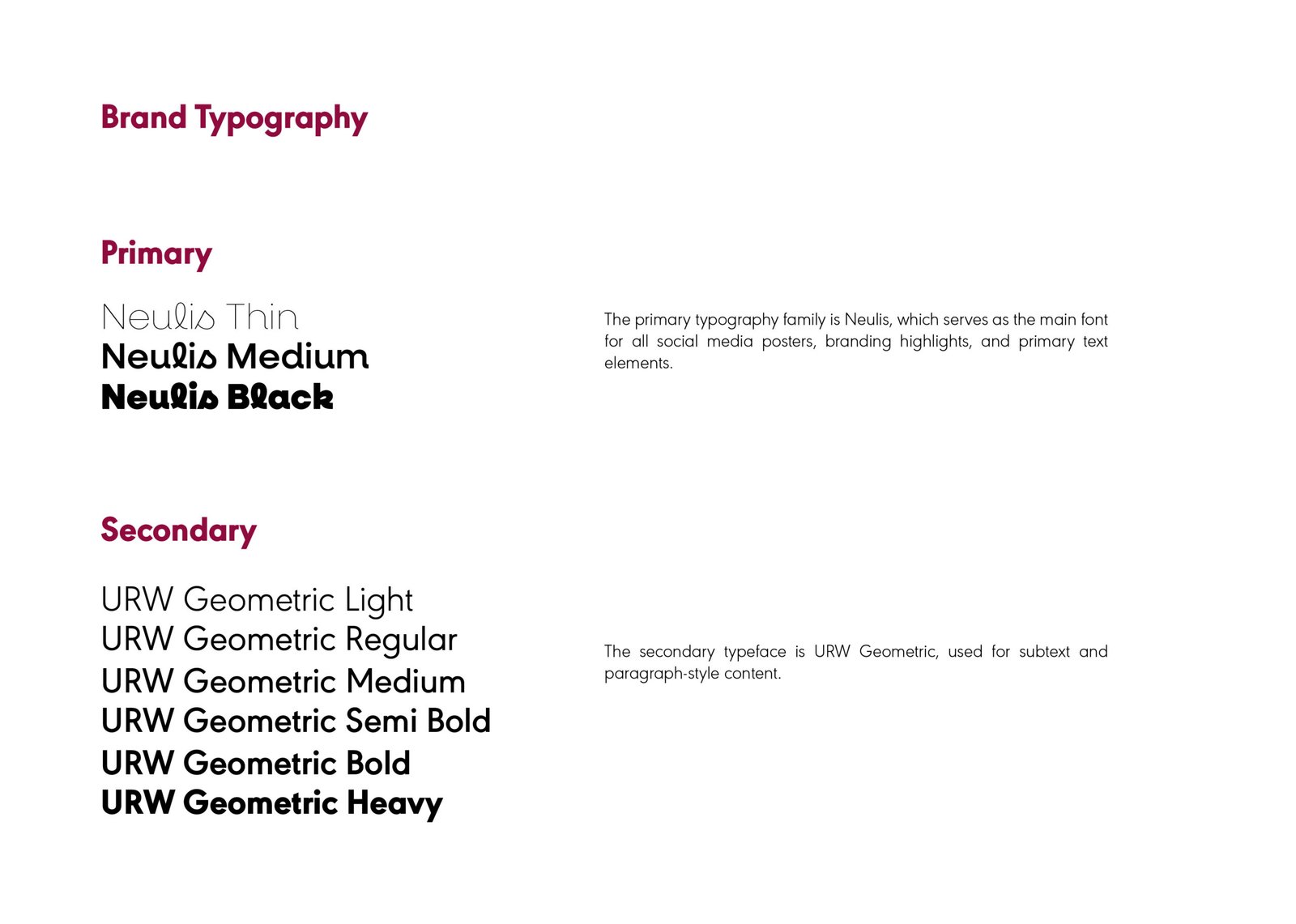 Brand Typography

Primary

Neulis Thin
Neulis Medium
Neulis Black

The primary typography family is Neulis, which serves as the main font for all social media posters, branding highlights, and primary text elements.

Secondary

URW Geometric Light
URW Geometric Regular
URW Geometric Medium
URW Geometric Semi Bold
URW Geometric Bold
URW Geometric Heavy

The secondary typeface is URW Geometric, used for subtext and paragraph-style content.